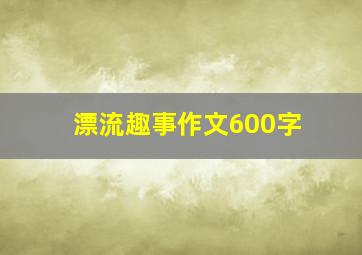 漂流趣事作文600字